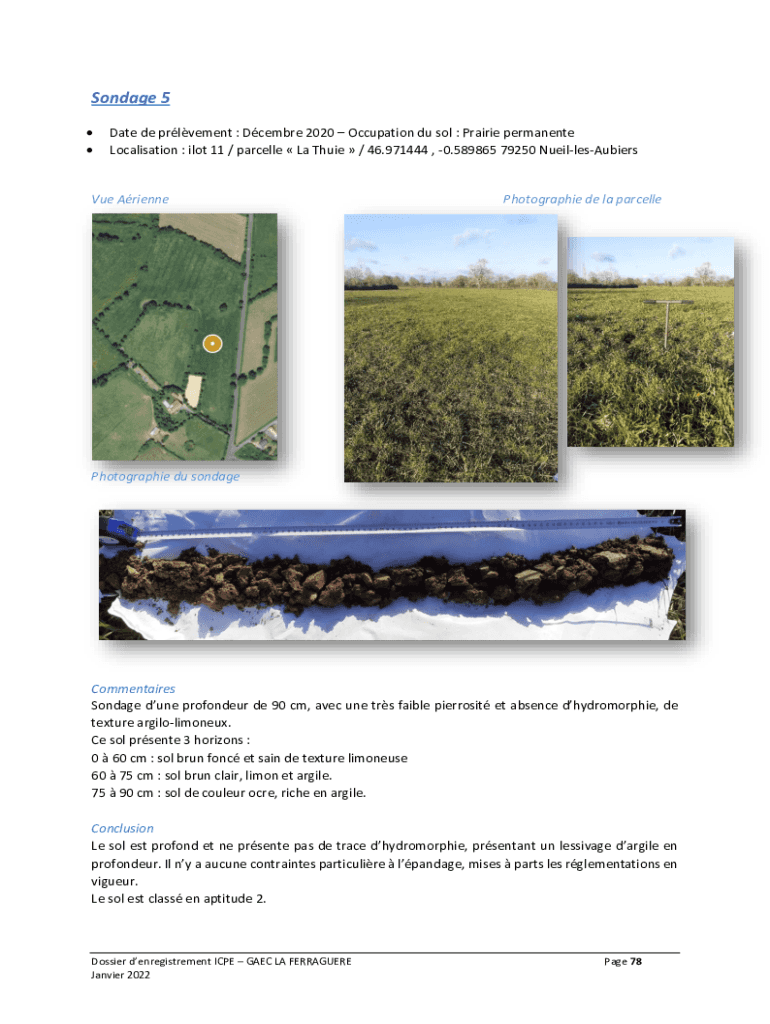 Sondage 5

• Date de prélèvement : Décembre 2020 – Occupation du sol : Prairie permanente
• Localisation : ilot 11 / parcelle « La Thuie » / 46.971444 , -0.589865 79250 Nueil-les-Aubiers

Vue Aérienne

Photographie de la parcelle

Photographie du sondage

Commentaires
Sondage d'une profondeur de 90 cm, avec une très faible pierrosité et absence d'hydromorphie, de texture argilo-limoneux.
Ce sol présente 3 horizons :
0 à 60 cm : sol brun foncé et sain de texture limoneuse
60 à 75 cm : sol brun clair, limon et argile.
75 à 90 cm : sol de couleur ocre, riche en argile.

Conclusion
Le sol est profond et ne présente pas de trace d'hydromorphie, présentant un lessivage d'argile en profondeur. Il n'y a aucune contraintes particulière à l'épandage, mises à parts les réglementations en vigueur.
Le sol est classé en aptitude 2.

Dossier d'enregistrement ICPE – GAEC LA FERRAGUERE
Janvier 2022

Page 78